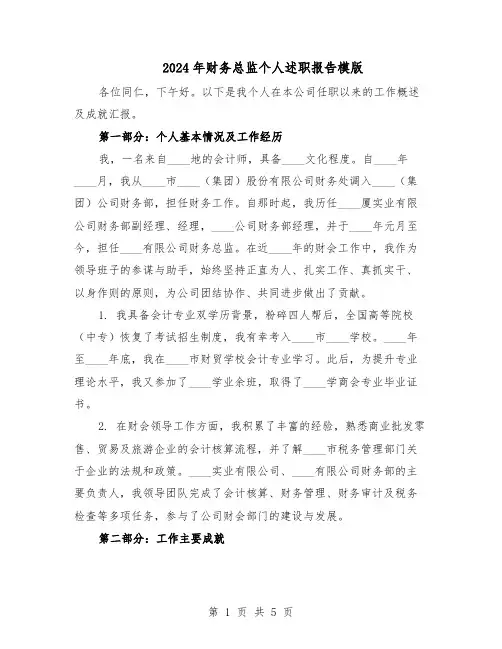 2024年财务总监个人述职报告模版

各位同仁，下午好。以下是我个人在本公司任职以来的工作概述及成就汇报。

第一部分：个人基本情况及工作经历

我，一名来自____地的会计师，具备____文化程度。自____年____月，我从____市____（集团）股份有限公司财务处调入____（集团）公司财务部，担任财务工作。自那时起，我历任____厦实业有限公司财务部副经理、经理，____公司财务部经理，并于____年元月至今，担任____有限公司财务总监。在近____年的财会工作中，我作为领导班子的参谋与助手，始终坚持正直为人、扎实工作、真抓实干、以身作则的原则，为公司团结协作、共同进步做出了贡献。

1. 我具备会计专业双学历背景，粉碎四人帮后，全国高等院校（中专）恢复了考试招生制度，我有幸考入____市____学校。____年至____年底，我在____市财贸学校会计专业学习。此后，为提升专业理论水平，我又参加了____学业余班，取得了____学商会专业毕业证书。

2. 在财会领导工作方面，我积累了丰富的经验，熟悉商业批发零售、贸易及旅游企业的会计核算流程，并了解____市税务管理部门关于企业的法规和政策。____实业有限公司、____有限公司财务部的主要负责人，我领导团队完成了会计核算、财务管理、财务审计及税务检查等多项任务，参与了公司财会部门的建设与发展。

第二部分：工作主要成就

第 1 页 共 5 页